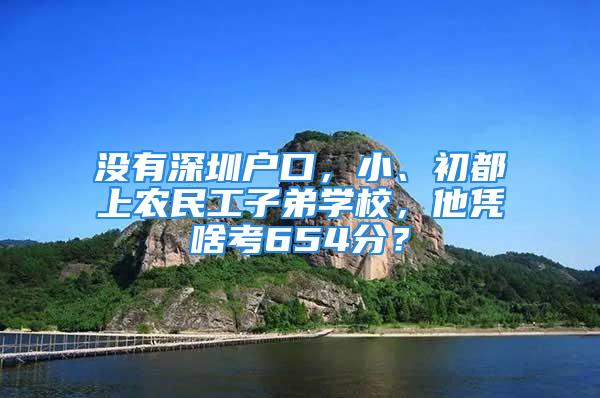 没有深圳户口，小、初都上农民工子弟学校，他凭啥考654分？